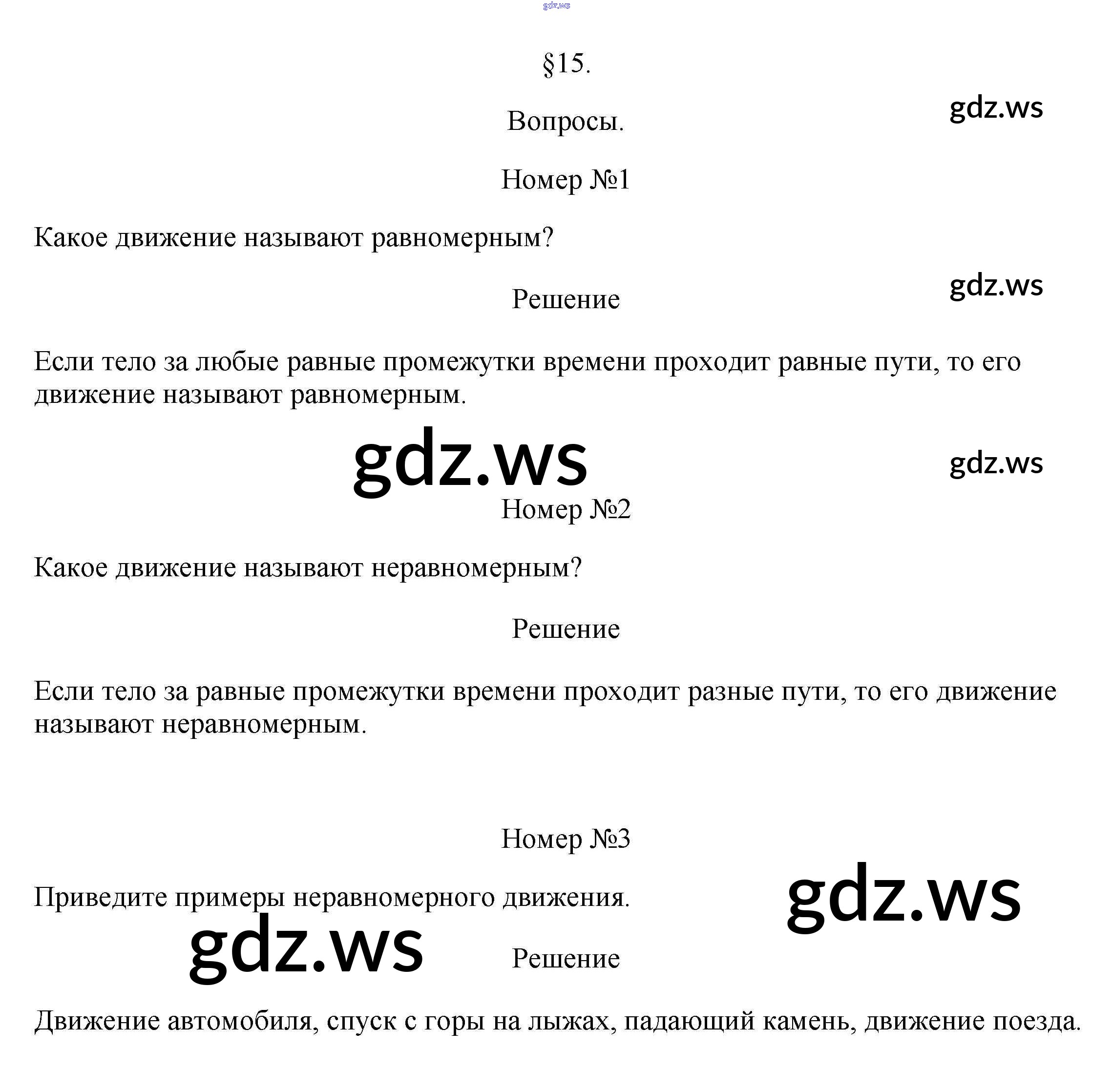 gdz.ws

§15.

Вопросы.

gdz.ws

Номер №1

Какое движение называют равномерным?

Решение

gdz.ws

Если тело за любые равные промежутки времени проходит равные пути, то его движение называют равномерным.

gdz.ws

gdz.ws

Номер №2

Какое движение называют неравномерным?

Решение

Если тело за равные промежутки времени проходит разные пути, то его движение называют неравномерным.

Номер №3

Приведите примеры неравномерного движения.

gdz.ws

gdz.ws

Решение

Движение автомобиля, спуск с горы на лыжах, падающий камень, движение поезда.